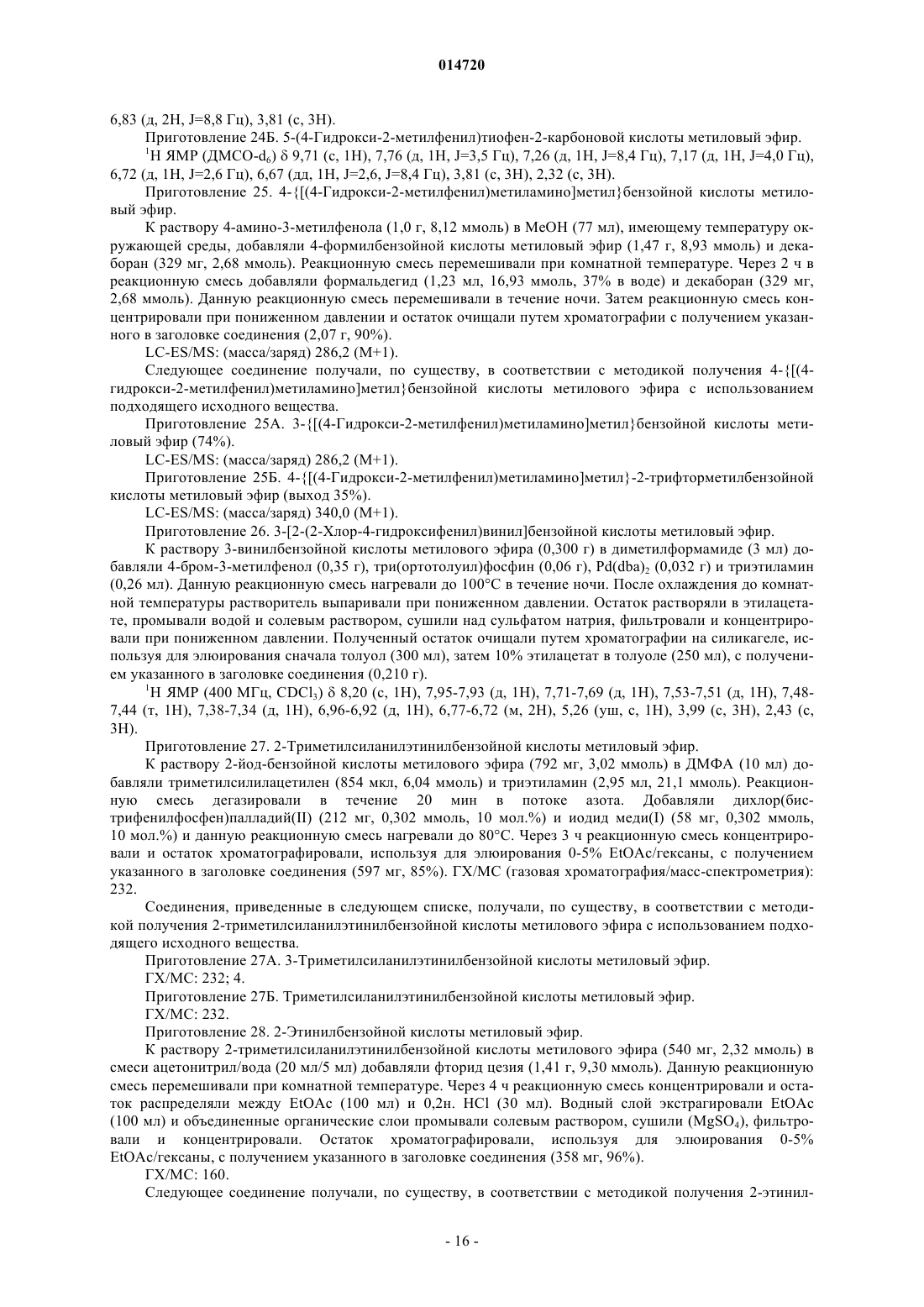 014720

6,83 (д, 2H, J=8,8 Гц), 3,81 (с, 3H).

Приготовление 24Б. 5-(4-Гидрокси-2-метилфенил)тиофен-2-карбоновой кислоты метиловый эфир.

$^1$H ЯМР (ДМСО-$d_6$) δ 9,71 (с, 1H), 7,76 (д, 1H, J=3,5 Гц), 7,26 (д, 1H, J=8,4 Гц), 7,17 (д, 1H, J=4,0 Гц), 6,72 (д, 1H, J=2,6 Гц), 6,67 (дд, 1H, J=2,6, J=8,4 Гц), 3,81 (с, 3H), 2,32 (с, 3H).

Приготовление 25. 4-{[(4-Гидрокси-2-метилфенил)метиламино]метил}бензойной кислоты метиловый эфир.

К раствору 4-амино-3-метилфенола (1,0 г, 8,12 ммоль) в MeOH (77 мл), имеющему температуру окружающей среды, добавляли 4-формилбензойной кислоты метиловый эфир (1,47 г, 8,93 ммоль) и декаборан (329 мг, 2,68 ммоль). Реакционную смесь перемешивали при комнатной температуре. Через 2 ч в реакционную смесь добавляли формальдегид (1,23 мл, 16,93 ммоль, 37% в воде) и декаборан (329 мг, 2,68 ммоль). Данную реакционную смесь перемешивали в течение ночи. Затем реакционную смесь концентрировали при пониженном давлении и остаток очищали путем хроматографии с получением указанного в заголовке соединения (2,07 г, 90%).

LC-ES/MS: (масса/заряд) 286,2 (M+1).

Следующее соединение получали, по существу, в соответствии с методикой получения 4-{[(4-гидрокси-2-метилфенил)метиламино]метил}бензойной кислоты метилового эфира с использованием подходящего исходного вещества.

Приготовление 25А. 3-{[(4-Гидрокси-2-метилфенил)метиламино]метил}бензойной кислоты метиловый эфир (74%).

LC-ES/MS: (масса/заряд) 286,2 (M+1).

Приготовление 25Б. 4-{[(4-Гидрокси-2-метилфенил)метиламино]метил}-2-трифторметилбензойной кислоты метиловый эфир (выход 35%).

LC-ES/MS: (масса/заряд) 340,0 (M+1).

Приготовление 26. 3-[2-(2-Хлор-4-гидроксифенил)винил]бензойной кислоты метиловый эфир.

К раствору 3-винилбензойной кислоты метилового эфира (0,300 г) в диметилформамиде (3 мл) добавляли 4-бром-3-метилфенол (0,35 г), три(ортотолуил)фосфин (0,06 г), $Pd(dba)_2$ (0,032 г) и триэтиламин (0,26 мл). Данную реакционную смесь нагревали до 100°C в течение ночи. После охлаждения до комнатной температуры растворитель выпаривали при пониженном давлении. Остаток растворяли в этилацетате, промывали водой и солевым раствором, сушили над сульфатом натрия, фильтровали и концентрировали при пониженном давлении. Полученный остаток очищали путем хроматографии на силикагеле, используя для элюирования сначала толуол (300 мл), затем 10% этилацетат в толуоле (250 мл), с получением указанного в заголовке соединения (0,210 г).

$^1$H ЯМР (400 МГц, $CDCl_3$) δ 8,20 (с, 1H), 7,95-7,93 (д, 1H), 7,71-7,69 (д, 1H), 7,53-7,51 (д, 1H), 7,48-7,44 (т, 1H), 7,38-7,34 (д, 1H), 6,96-6,92 (д, 1H), 6,77-6,72 (м, 2H), 5,26 (уш, с, 1H), 3,99 (с, 3H), 2,43 (с, 3H).

Приготовление 27. 2-Триметилсиланилэтинилбензойной кислоты метиловый эфир.

К раствору 2-йод-бензойной кислоты метилового эфира (792 мг, 3,02 ммоль) в ДМФА (10 мл) добавляли триметилсилилацетилен (854 мкл, 6,04 ммоль) и триэтиламин (2,95 мл, 21,1 ммоль). Реакционную смесь дегазировали в течение 20 мин в потоке азота. Добавляли дихлор(бистрифенилфосфен)палладий(II) (212 мг, 0,302 ммоль, 10 мол.%) и иодид меди(I) (58 мг, 0,302 ммоль, 10 мол.%) и данную реакционную смесь нагревали до 80°C. Через 3 ч реакционную смесь концентрировали и остаток хроматографировали, используя для элюирования 0-5% EtOAc/гексаны, с получением указанного в заголовке соединения (597 мг, 85%). ГХ/МС (газовая хроматография/масс-спектрометрия): 232.

Соединения, приведенные в следующем списке, получали, по существу, в соответствии с методикой получения 2-триметилсиланилэтинилбензойной кислоты метилового эфира с использованием подходящего исходного вещества.

Приготовление 27А. 3-Триметилсиланилэтинилбензойной кислоты метиловый эфир.

ГХ/МС: 232; 4.

Приготовление 27Б. Триметилсиланилэтинилбензойной кислоты метиловый эфир.

ГХ/МС: 232.

Приготовление 28. 2-Этинилбензойной кислоты метиловый эфир.

К раствору 2-триметилсиланилэтинилбензойной кислоты метилового эфира (540 мг, 2,32 ммоль) в смеси ацетонитрил/вода (20 мл/5 мл) добавляли фторид цезия (1,41 г, 9,30 ммоль). Данную реакционную смесь перемешивали при комнатной температуре. Через 4 ч реакционную смесь концентрировали и остаток распределяли между EtOAc (100 мл) и 0,2н. HCl (30 мл). Водный слой экстрагировали EtOAc (100 мл) и объединенные органические слои промывали солевым раствором, сушили ($MgSO_4$), фильтровали и концентрировали. Остаток хроматографировали, используя для элюирования 0-5% EtOAc/гексаны, с получением указанного в заголовке соединения (358 мг, 96%).

ГХ/МС: 160.

Следующее соединение получали, по существу, в соответствии с методикой получения 2-этинил-

- 16 -